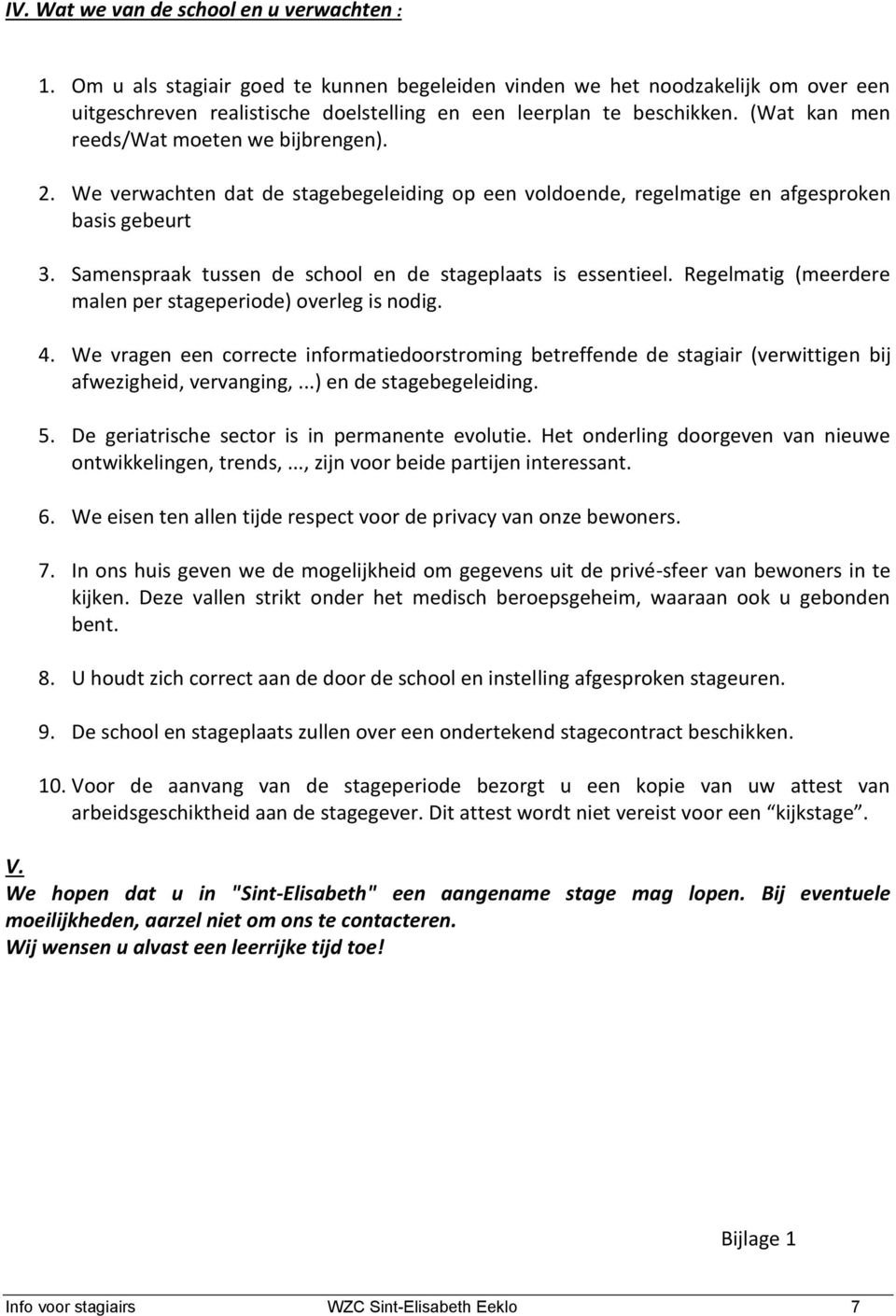 IV. Wat we van de school en u verwachten :

1. Om u als stagiair goed te kunnen begeleiden vinden we het noodzakelijk om over een uitgeschreven realistische doelstelling en een leerplan te beschikken. (Wat kan men reeds/Wat moeten we bijbrengen).

2. We verwachten dat de stagebegeleiding op een voldoende, regelmatige en afgesproken basis gebeurt

3. Samenspraak tussen de school en de stageplaats is essentieel. Regelmatig (meerdere malen per stageperiode) overleg is nodig.

4. We vragen een correcte informatiedoorstroming betreffende de stagiair (verwittigen bij afwezigheid, vervanging,...) en de stagebegeleiding.

5. De geriatrische sector is in permanente evolutie. Het onderling doorgeven van nieuwe ontwikkelingen, trends,..., zijn voor beide partijen interessant.

6. We eisen ten allen tijde respect voor de privacy van onze bewoners.

7. In ons huis geven we de mogelijkheid om gegevens uit de privé-sfeer van bewoners in te kijken. Deze vallen strikt onder het medisch beroepsgeheim, waaraan ook u gebonden bent.

8. U houdt zich correct aan de door de school en instelling afgesproken stageuren.

9. De school en stageplaats zullen over een ondertekend stagecontract beschikken.

10. Voor de aanvang van de stageperiode bezorgt u een kopie van uw attest van arbeidsgeschiktheid aan de stagegever. Dit attest wordt niet vereist voor een “kijkstage”.

V.
We hopen dat u in "Sint-Elisabeth" een aangename stage mag lopen. Bij eventuele moeilijkheden, aarzel niet om ons te contacteren.
Wij wensen u alvast een leerrijke tijd toe!

Bijlage 1

Info voor stagiairs WZC Sint-Elisabeth Eeklo 7